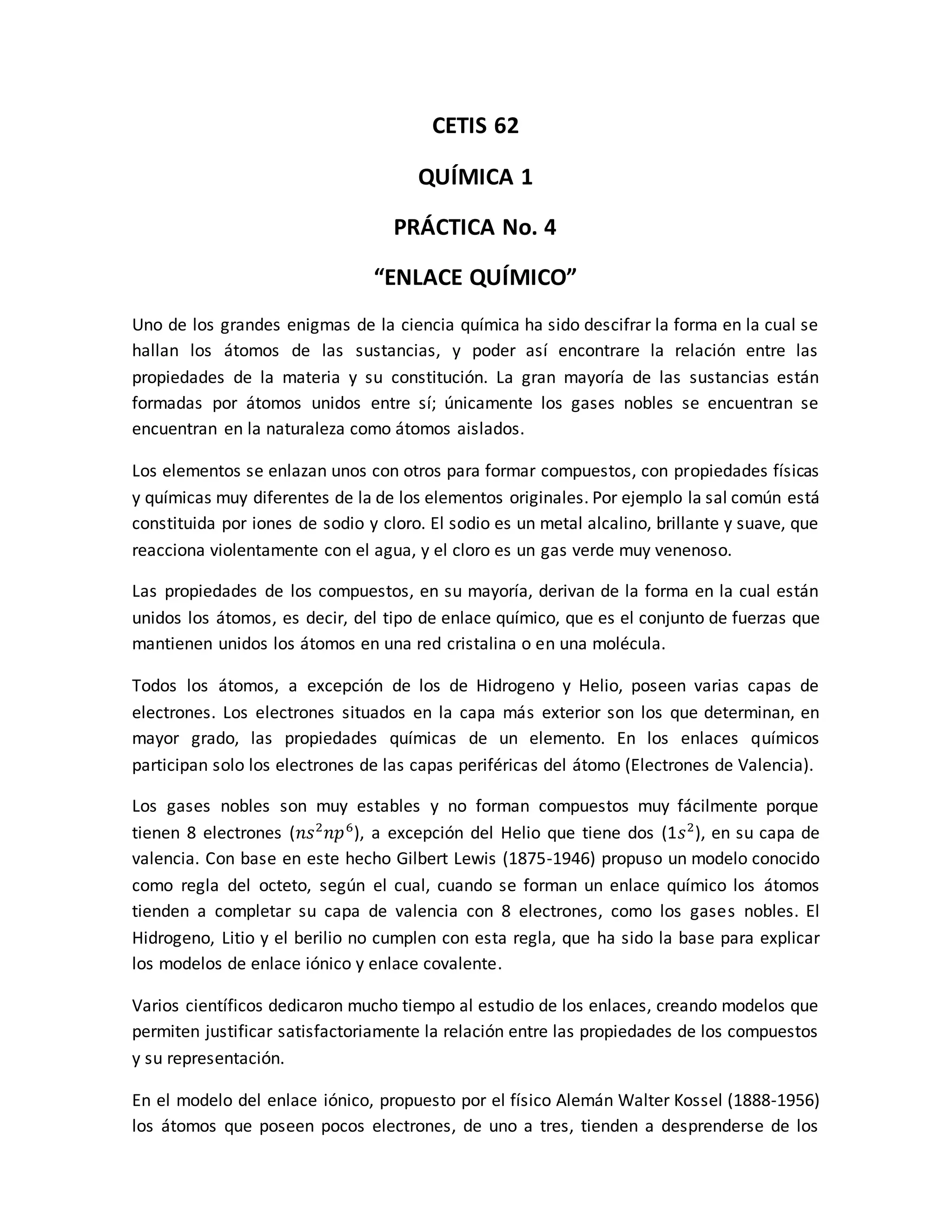 CETIS 62

QUÍMICA 1

PRÁCTICA No. 4

“ENLACE QUÍMICO”

Uno de los grandes enigmas de la ciencia química ha sido descifrar la forma en la cual se hallan los átomos de las sustancias, y poder así encontrare la relación entre las propiedades de la materia y su constitución. La gran mayoría de las sustancias están formadas por átomos unidos entre sí; únicamente los gases nobles se encuentran se encuentran en la naturaleza como átomos aislados.

Los elementos se enlazan unos con otros para formar compuestos, con propiedades físicas y químicas muy diferentes de la de los elementos originales. Por ejemplo la sal común está constituida por iones de sodio y cloro. El sodio es un metal alcalino, brillante y suave, que reacciona violentamente con el agua, y el cloro es un gas verde muy venenoso.

Las propiedades de los compuestos, en su mayoría, derivan de la forma en la cual están unidos los átomos, es decir, del tipo de enlace químico, que es el conjunto de fuerzas que mantienen unidos los átomos en una red cristalina o en una molécula.

Todos los átomos, a excepción de los de Hidrogeno y Helio, poseen varias capas de electrones. Los electrones situados en la capa más exterior son los que determinan, en mayor grado, las propiedades químicas de un elemento. En los enlaces químicos participan solo los electrones de las capas periféricas del átomo (Electrones de Valencia).

Los gases nobles son muy estables y no forman compuestos muy fácilmente porque tienen 8 electrones ($ns^2np^6$), a excepción del Helio que tiene dos ($1s^2$), en su capa de valencia. Con base en este hecho Gilbert Lewis (1875-1946) propuso un modelo conocido como regla del octeto, según el cual, cuando se forman un enlace químico los átomos tienden a completar su capa de valencia con 8 electrones, como los gases nobles. El Hidrogeno, Litio y el berilio no cumplen con esta regla, que ha sido la base para explicar los modelos de enlace iónico y enlace covalente.

Varios científicos dedicaron mucho tiempo al estudio de los enlaces, creando modelos que permiten justificar satisfactoriamente la relación entre las propiedades de los compuestos y su representación.

En el modelo del enlace iónico, propuesto por el físico Alemán Walter Kossel (1888-1956) los átomos que poseen pocos electrones, de uno a tres, tienden a desprenderse de los